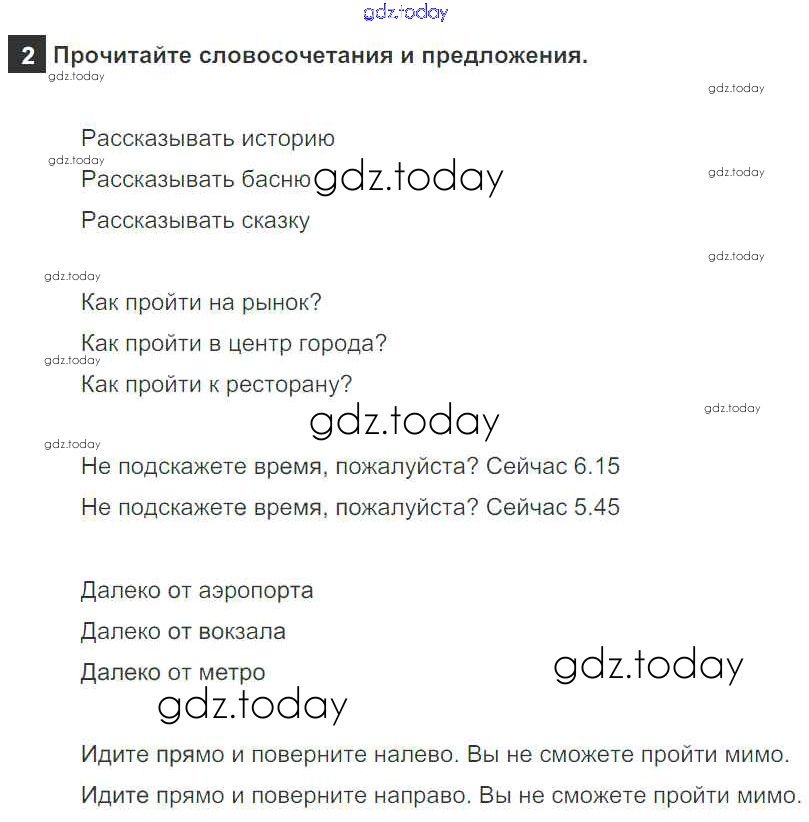 gdz.today

2 Прочитайте словосочетания и предложения.

gdz.today
gdz.today

Рассказывать историю
gdz.today
Рассказывать басню gdz.today
gdz.today
Рассказывать сказку

gdz.today
gdz.today
Как пройти на рынок?
Как пройти в центр города?
gdz.today
Как пройти к ресторану?
gdz.today
gdz.today
gdz.today
Не подскажете время, пожалуйста? Сейчас 6.15
Не подскажете время, пожалуйста? Сейчас 5.45

Далеко от аэропорта
Далеко от вокзала
Далеко от метро
gdz.today
gdz.today

Идите прямо и поверните налево. Вы не сможете пройти мимо.
Идите прямо и поверните направо. Вы не сможете пройти мимо.